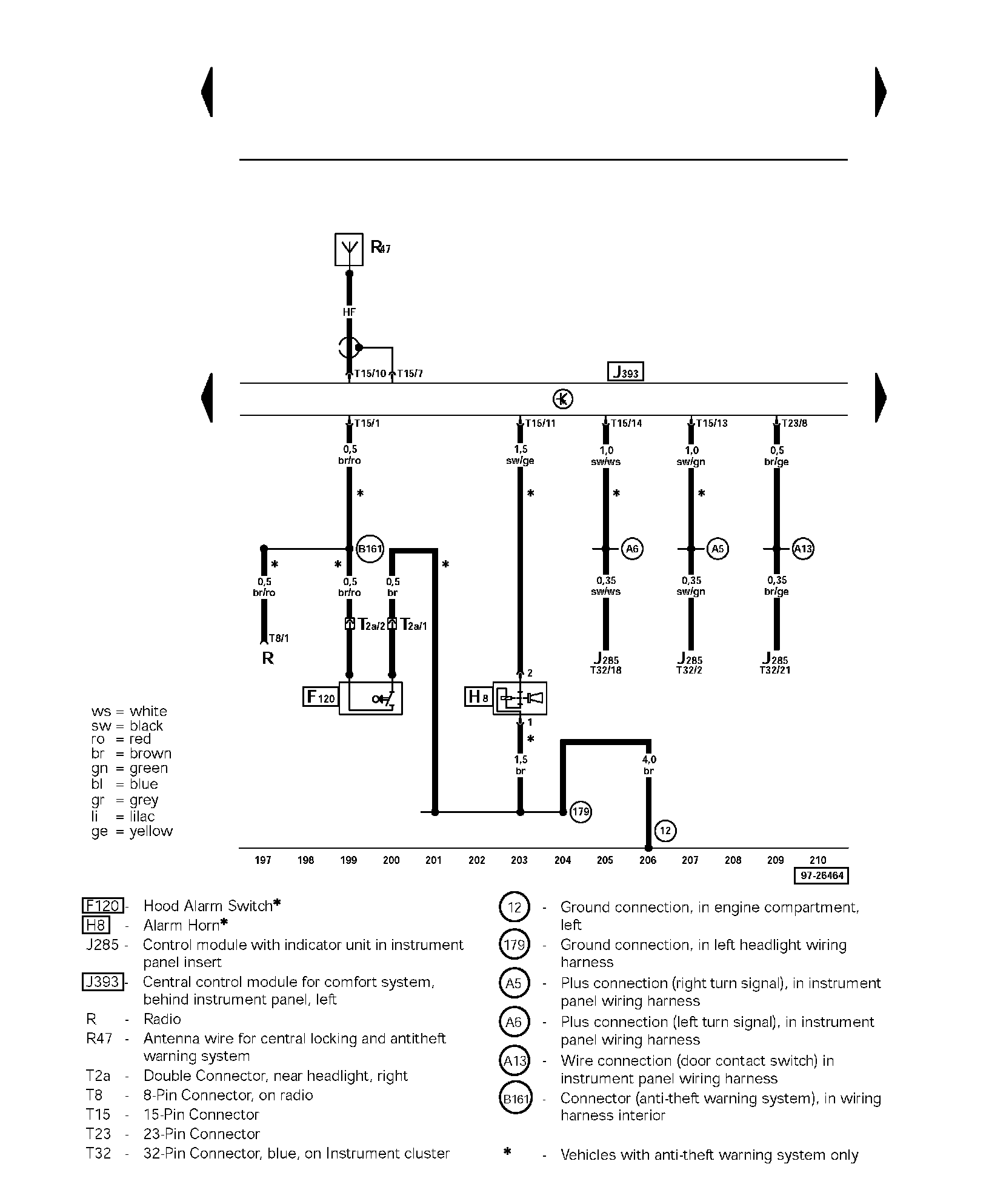 R47

HF

T15/10 T15/7

J393

T15/1 T15/11 T15/14 T15/13 T23/8

0,5 br/ro

1,5 sw/ge

1,0 sw/ws

1,0 sw/gn

0,5 br/ge

*

*

*

*

B161

A6

A5

A13

*

*

*

0,5 br/ro

0,5 br/ro

0,5 br

0,35 sw/ws

0,35 sw/gn

0,35 br/ge

T2a/2 T2a/1

T8/1

R

J285 T32/18

J285 T32/2

J285 T32/21

2

F120

H8

1

*

1,5 br

4,0 br

179

12

ws = white
sw = black
ro = red
br = brown
gn = green
bl = blue
gr = grey
li = lilac
ge = yellow

197 198 199 200 201 202 203 204 205 206 207 208 209 210

97-26464

F120 - Hood Alarm Switch*
H8 - Alarm Horn*
J285 - Control module with indicator unit in instrument panel insert
J393 - Central control module for comfort system, behind instrument panel, left
R - Radio
R47 - Antenna wire for central locking and antitheft warning system
T2a - Double Connector, near headlight, right
T8 - 8-Pin Connector, on radio
T15 - 15-Pin Connector
T23 - 23-Pin Connector
T32 - 32-Pin Connector, blue, on Instrument cluster

12 - Ground connection, in engine compartment, left
179 - Ground connection, in left headlight wiring harness
A5 - Plus connection (right turn signal), in instrument panel wiring harness
A6 - Plus connection (left turn signal), in instrument panel wiring harness
A13 - Wire connection (door contact switch) in instrument panel wiring harness
B161 - Connector (anti-theft warning system), in wiring harness interior
* - Vehicles with anti-theft warning system only